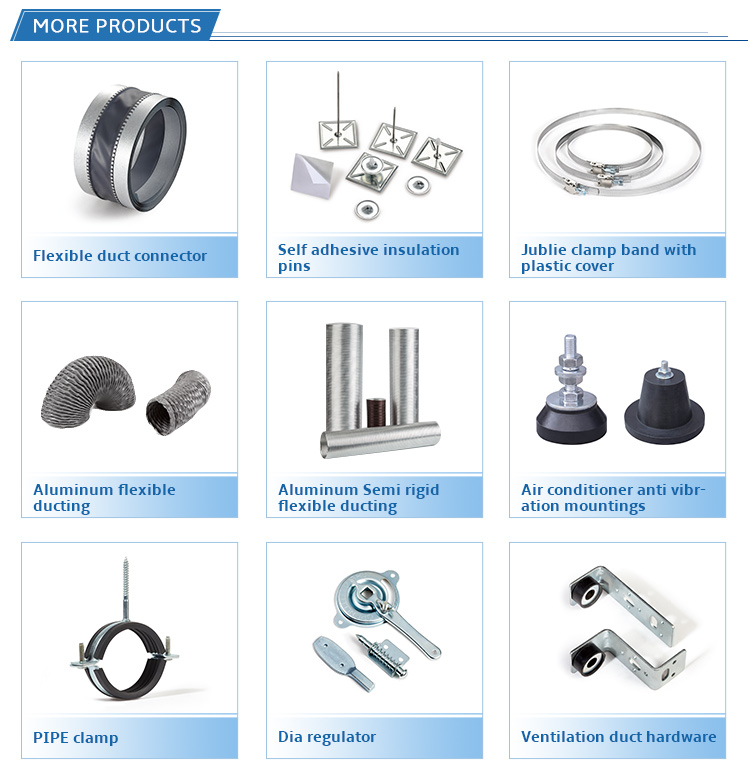 MORE PRODUCTS

Flexible duct connector

Self adhesive insulation pins

Jublie clamp band with plastic cover

Aluminum flexible ducting

Aluminum Semi rigid flexible ducting

Air conditioner anti vibration mountings

PIPE clamp

Dia regulator

Ventilation duct hardware